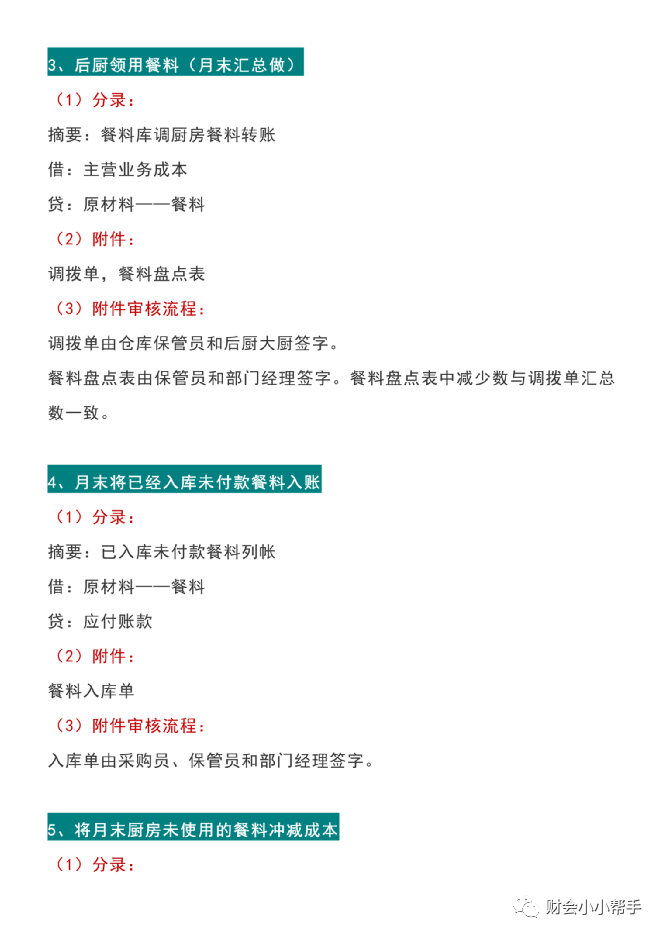 3、后厨领用餐料（月末汇总做）

（1）分录：

摘要：餐料库调厨房餐料转账

借：主营业务成本

贷：原材料——餐料

（2）附件：

调拨单，餐料盘点表

（3）附件审核流程：

调拨单由仓库保管员和后厨大厨签字。

餐料盘点表由保管员和部门经理签字。餐料盘点表中减少数与调拨单汇总数一致。

4、月末将已经入库未付款餐料入账

（1）分录：

摘要：已入库未付款餐料列帐

借：原材料——餐料

贷：应付账款

（2）附件：

餐料入库单

（3）附件审核流程：

入库单由采购员、保管员和部门经理签字。

5、将月末厨房未使用的餐料冲减成本

（1）分录：

财会小小帮手